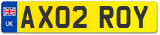 UK
AX02 ROY